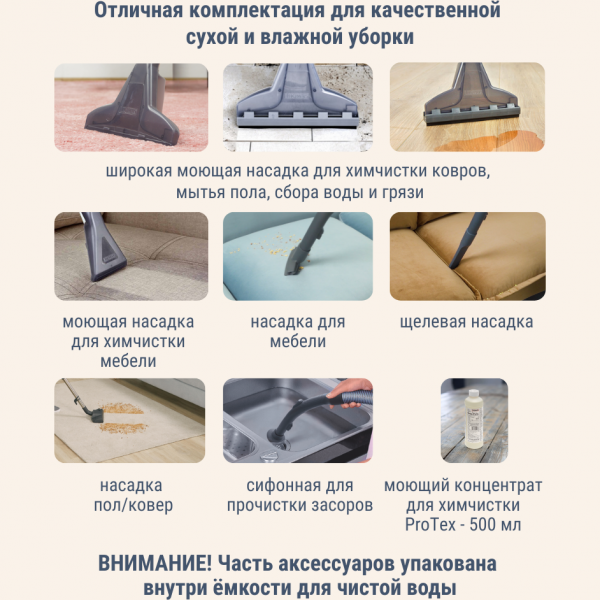 Отличная комплектация для качественной сухой и влажной уборки

широкая моющая насадка для химчистки ковров, мытья пола, сбора воды и грязи

моющая насадка для химчистки мебели

насадка для мебели

щелевая насадка

насадка пол/ковер

сифонная для прочистки засоров

моющий концентрат для химчистки ProTex - 500 мл

ВНИМАНИЕ! Часть аксессуаров упакована внутри ёмкости для чистой воды